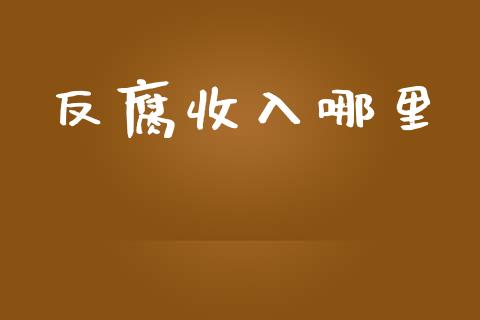 反腐收入哪里